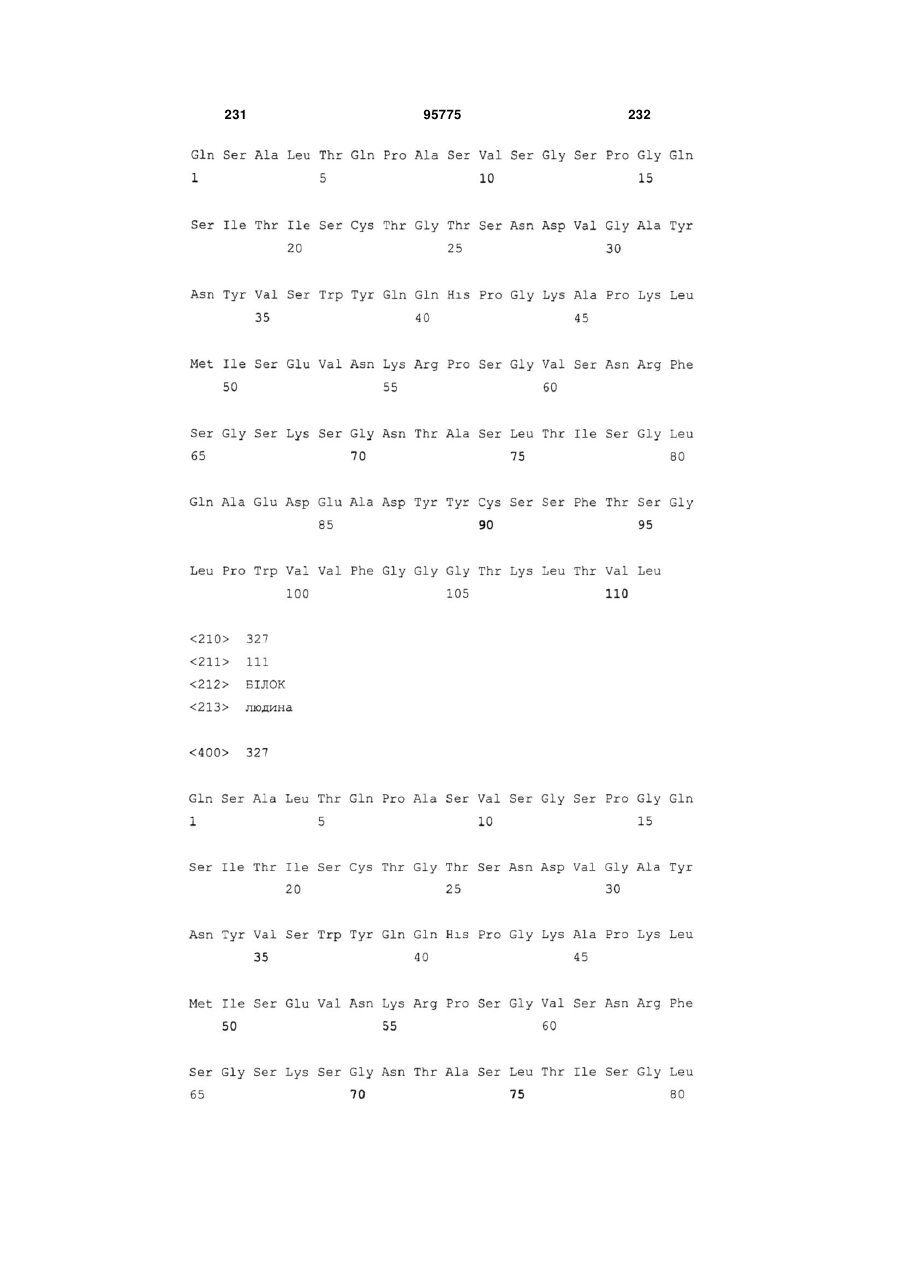 231 95775 232

Gln Ser Ala Leu Thr Gln Pro Ala Ser Val Ser Gly Ser Pro Gly Gln
1 5 10 15

Ser Ile Thr Ile Ser Cys Thr Gly Thr Ser Asn Asp Val Gly Ala Tyr
20 25 30

Asn Tyr Val Ser Trp Tyr Gln Gln His Pro Gly Lys Ala Pro Lys Leu
35 40 45

Met Ile Ser Glu Val Asn Lys Arg Pro Ser Gly Val Ser Asn Arg Phe
50 55 60

Ser Gly Ser Lys Ser Gly Asn Thr Ala Ser Leu Thr Ile Ser Gly Leu
65 70 75 80

Gln Ala Glu Asp Glu Ala Asp Tyr Tyr Cys Ser Ser Phe Thr Ser Gly
85 90 95

Leu Pro Trp Val Val Phe Gly Gly Gly Thr Lys Leu Thr Val Leu
100 105 110

<210> 327
<211> 111
<212> БІЛОК
<213> людина

<400> 327

Gln Ser Ala Leu Thr Gln Pro Ala Ser Val Ser Gly Ser Pro Gly Gln
1 5 10 15

Ser Ile Thr Ile Ser Cys Thr Gly Thr Ser Asn Asp Val Gly Ala Tyr
20 25 30

Asn Tyr Val Ser Trp Tyr Gln Gln His Pro Gly Lys Ala Pro Lys Leu
35 40 45

Met Ile Ser Glu Val Asn Lys Arg Pro Ser Gly Val Ser Asn Arg Phe
50 55 60

Ser Gly Ser Lys Ser Gly Asn Thr Ala Ser Leu Thr Ile Ser Gly Leu
65 70 75 80